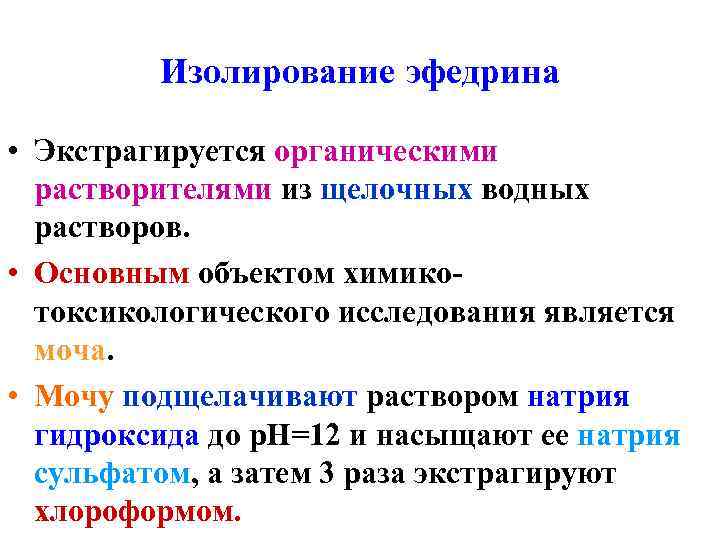 Изолирование эфедрина

• Экстрагируется органическими растворителями из щелочных водных растворов.

• Основным объектом химико-токсикологического исследования является моча.

• Мочу подщелачивают раствором натрия гидроксида до pH=12 и насыщают ее натрия сульфатом, а затем 3 раза экстрагируют хлороформом.